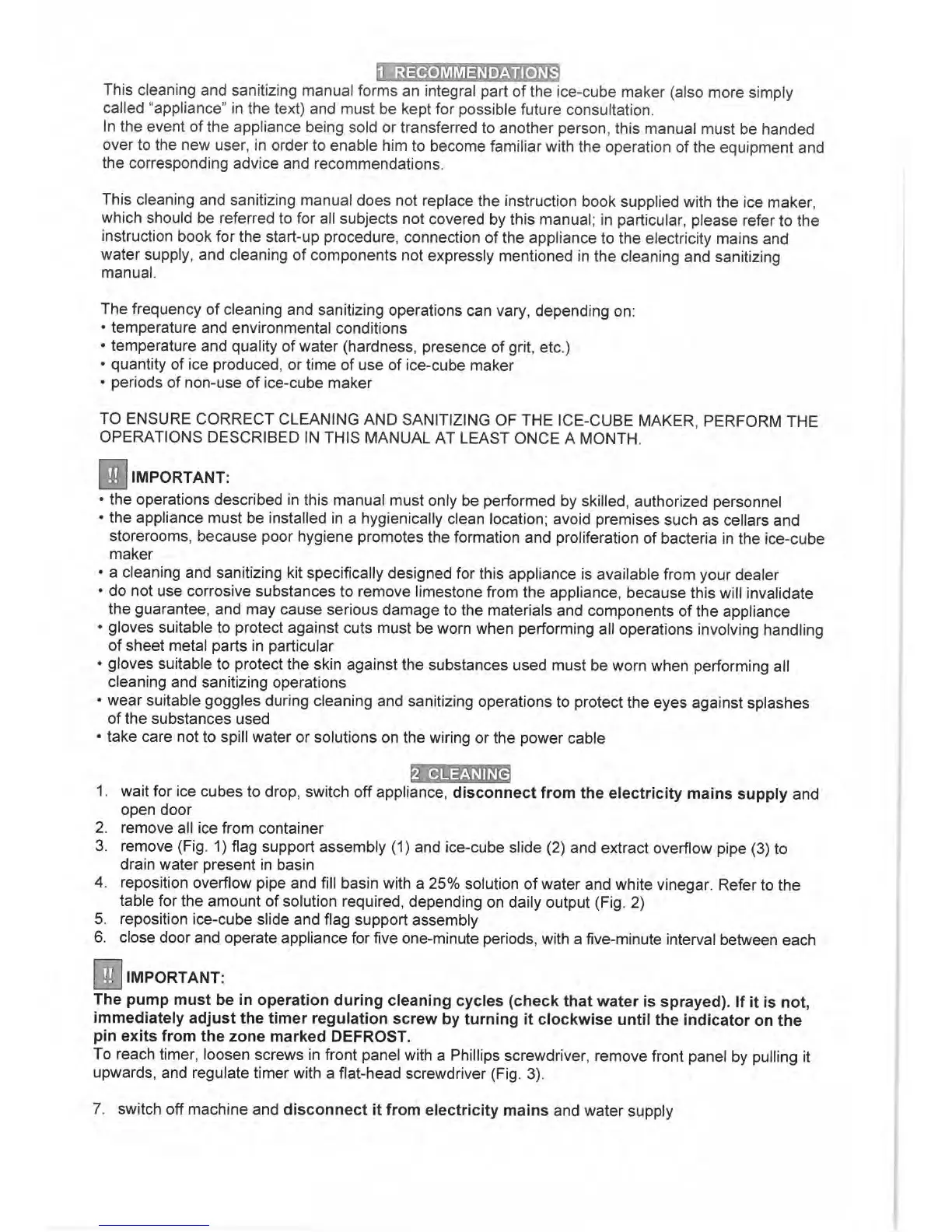 1 RECOMMENDATIONS

This cleaning and sanitizing manual forms an integral part of the ice-cube maker (also more simply called "appliance" in the text) and must be kept for possible future consultation.
In the event of the appliance being sold or transferred to another person, this manual must be handed over to the new user, in order to enable him to become familiar with the operation of the equipment and the corresponding advice and recommendations.

This cleaning and sanitizing manual does not replace the instruction book supplied with the ice maker, which should be referred to for all subjects not covered by this manual; in particular, please refer to the instruction book for the start-up procedure, connection of the appliance to the electricity mains and water supply, and cleaning of components not expressly mentioned in the cleaning and sanitizing manual.

The frequency of cleaning and sanitizing operations can vary, depending on:
• temperature and environmental conditions
• temperature and quality of water (hardness, presence of grit, etc.)
• quantity of ice produced, or time of use of ice-cube maker
• periods of non-use of ice-cube maker

TO ENSURE CORRECT CLEANING AND SANITIZING OF THE ICE-CUBE MAKER, PERFORM THE OPERATIONS DESCRIBED IN THIS MANUAL AT LEAST ONCE A MONTH.

!! IMPORTANT:
• the operations described in this manual must only be performed by skilled, authorized personnel
• the appliance must be installed in a hygienically clean location; avoid premises such as cellars and storerooms, because poor hygiene promotes the formation and proliferation of bacteria in the ice-cube maker
• a cleaning and sanitizing kit specifically designed for this appliance is available from your dealer
• do not use corrosive substances to remove limestone from the appliance, because this will invalidate the guarantee, and may cause serious damage to the materials and components of the appliance
• gloves suitable to protect against cuts must be worn when performing all operations involving handling of sheet metal parts in particular
• gloves suitable to protect the skin against the substances used must be worn when performing all cleaning and sanitizing operations
• wear suitable goggles during cleaning and sanitizing operations to protect the eyes against splashes of the substances used
• take care not to spill water or solutions on the wiring or the power cable

2 CLEANING

1. wait for ice cubes to drop, switch off appliance, disconnect from the electricity mains supply and open door
2. remove all ice from container
3. remove (Fig. 1) flag support assembly (1) and ice-cube slide (2) and extract overflow pipe (3) to drain water present in basin
4. reposition overflow pipe and fill basin with a 25% solution of water and white vinegar. Refer to the table for the amount of solution required, depending on daily output (Fig. 2)
5. reposition ice-cube slide and flag support assembly
6. close door and operate appliance for five one-minute periods, with a five-minute interval between each

!! IMPORTANT:
The pump must be in operation during cleaning cycles (check that water is sprayed). If it is not, immediately adjust the timer regulation screw by turning it clockwise until the indicator on the pin exits from the zone marked DEFROST.
To reach timer, loosen screws in front panel with a Phillips screwdriver, remove front panel by pulling it upwards, and regulate timer with a flat-head screwdriver (Fig. 3).

7. switch off machine and disconnect it from electricity mains and water supply